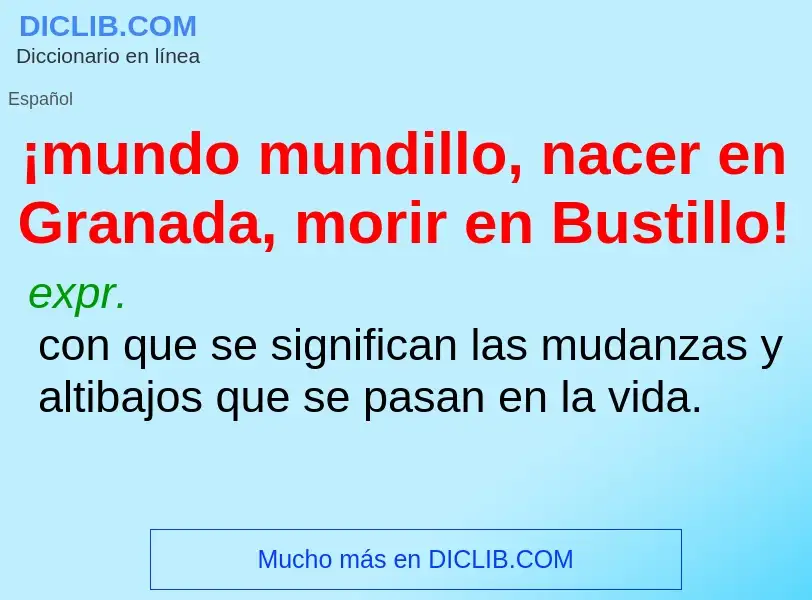 DICLIB.COM
Diccionario en línea

Español

¡mundo mundillo, nacer en Granada, morir en Bustillo!

expr.

con que se significan las mudanzas y altibajos que se pasan en la vida.

Mucho más en DICLIB.COM